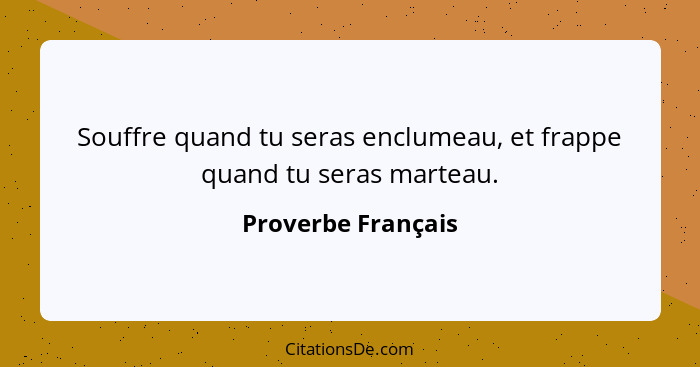 Souffre quand tu seras enclumeau, et frappe quand tu seras marteau.

Proverbe Français

CitationsDe.com